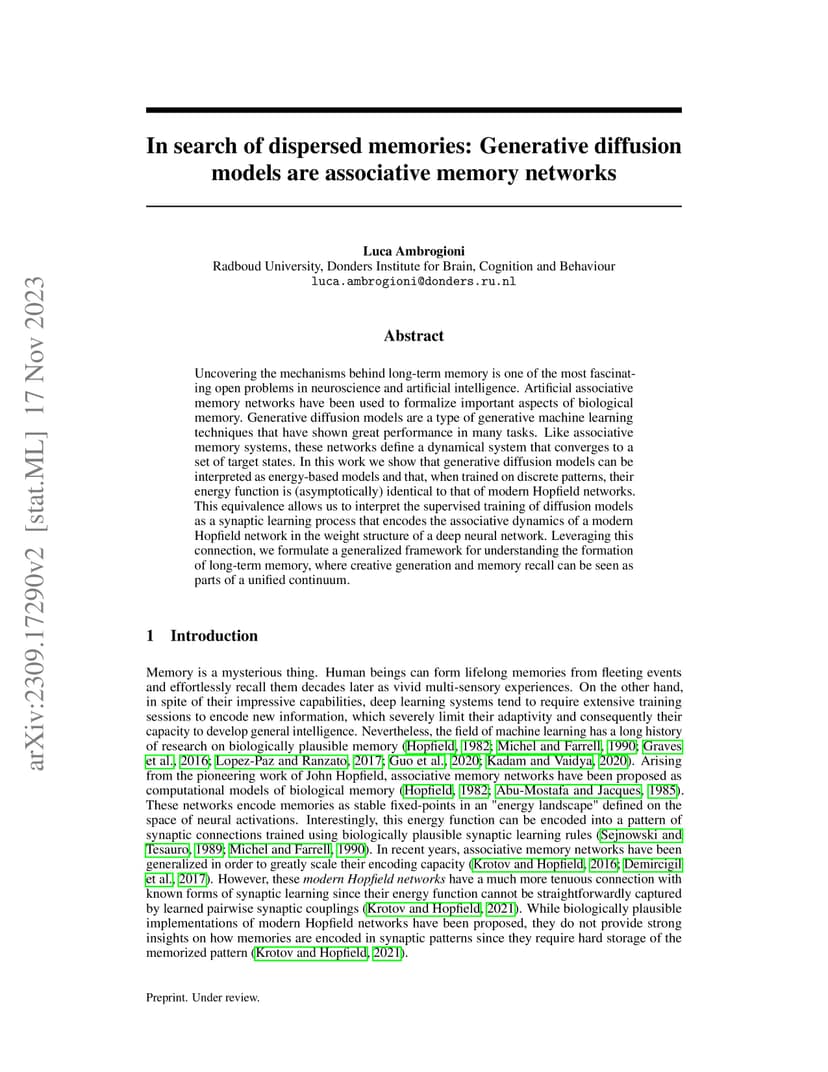 arXiv:2309.17290v2 [stat.ML] 17 Nov 2023

In search of dispersed memories: Generative diffusion models are associative memory networks

Luca Ambrogioni
Radboud University, Donders Institute for Brain, Cognition and Behaviour
luca.ambrogioni@donders.ru.nl

Abstract

Uncovering the mechanisms behind long-term memory is one of the most fascinating open problems in neuroscience and artificial intelligence. Artificial associative memory networks have been used to formalize important aspects of biological memory. Generative diffusion models are a type of generative machine learning techniques that have shown great performance in many tasks. Like associative memory systems, these networks define a dynamical system that converges to a set of target states. In this work we show that generative diffusion models can be interpreted as energy-based models and that, when trained on discrete patterns, their energy function is (asymptotically) identical to that of modern Hopfield networks. This equivalence allows us to interpret the supervised training of diffusion models as a synaptic learning process that encodes the associative dynamics of a modern Hopfield network in the weight structure of a deep neural network. Leveraging this connection, we formulate a generalized framework for understanding the formation of long-term memory, where creative generation and memory recall can be seen as parts of a unified continuum.

1 Introduction

Memory is a mysterious thing. Human beings can form lifelong memories from fleeting events and effortlessly recall them decades later as vivid multi-sensory experiences. On the other hand, in spite of their impressive capabilities, deep learning systems tend to require extensive training sessions to encode new information, which severely limit their adaptivity and consequently their capacity to develop general intelligence. Nevertheless, the field of machine learning has a long history of research on biologically plausible memory (Hopfield, 1982; Michel and Farrell, 1990; Graves et al., 2016; Lopez-Paz and Ranzato, 2017; Guo et al., 2020; Kadam and Vaidya, 2020). Arising from the pioneering work of John Hopfield, associative memory networks have been proposed as computational models of biological memory (Hopfield, 1982; Abu-Mostafa and Jacques, 1985). These networks encode memories as stable fixed-points in an "energy landscape" defined on the space of neural activations. Interestingly, this energy function can be encoded into a pattern of synaptic connections trained using biologically plausible synaptic learning rules (Sejnowski and Tesauro, 1989; Michel and Farrell, 1990). In recent years, associative memory networks have been generalized in order to greatly scale their encoding capacity (Krotov and Hopfield, 2016; Demircigil et al., 2017). However, these modern Hopfield networks have a much more tenuous connection with known forms of synaptic learning since their energy function cannot be straightforwardly captured by learned pairwise synaptic couplings (Krotov and Hopfield, 2021). While biologically plausible implementations of modern Hopfield networks have been proposed, they do not provide strong insights on how memories are encoded in synaptic patterns since they require hard storage of the memorized pattern (Krotov and Hopfield, 2021).

Preprint. Under review.